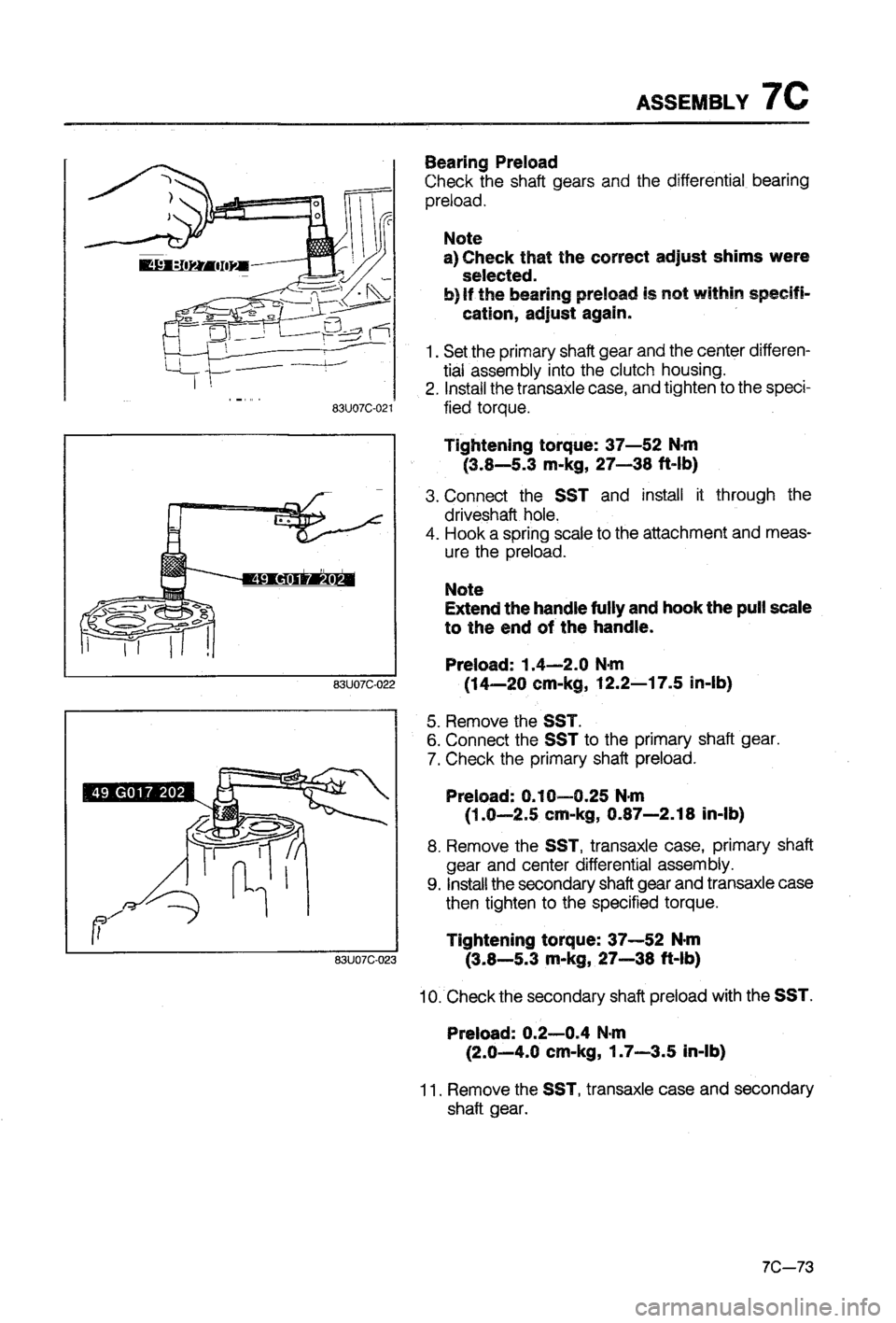 ASSEMBLY 7C

49 B027 002

83U07C-021

49 G017 202

83U07C-022

49 G017 202

83U07C-023

Bearing Preload
Check the shaft gears and the differential bearing preload.

Note
a) Check that the correct adjust shims were selected.
b) If the bearing preload is not within specification, adjust again.

1. Set the primary shaft gear and the center differential assembly into the clutch housing.
2. Install the transaxle case, and tighten to the specified torque.

Tightening torque: 37—52 N·m
(3.8—5.3 m-kg, 27—38 ft-lb)

3. Connect the SST and install it through the driveshaft hole.
4. Hook a spring scale to the attachment and measure the preload.

Note
Extend the handle fully and hook the pull scale to the end of the handle.

Preload: 1.4—2.0 N·m
(14—20 cm-kg, 12.2—17.5 in-lb)

5. Remove the SST.
6. Connect the SST to the primary shaft gear.
7. Check the primary shaft preload.

Preload: 0.10—0.25 N·m
(1.0—2.5 cm-kg, 0.87—2.18 in-lb)

8. Remove the SST, transaxle case, primary shaft gear and center differential assembly.
9. Install the secondary shaft gear and transaxle case then tighten to the specified torque.

Tightening torque: 37—52 N·m
(3.8—5.3 m-kg, 27—38 ft-lb)

10. Check the secondary shaft preload with the SST.

Preload: 0.2—0.4 N·m
(2.0—4.0 cm-kg, 1.7—3.5 in-lb)

11. Remove the SST, transaxle case and secondary shaft gear.

7C—73

carmanualsonline.info